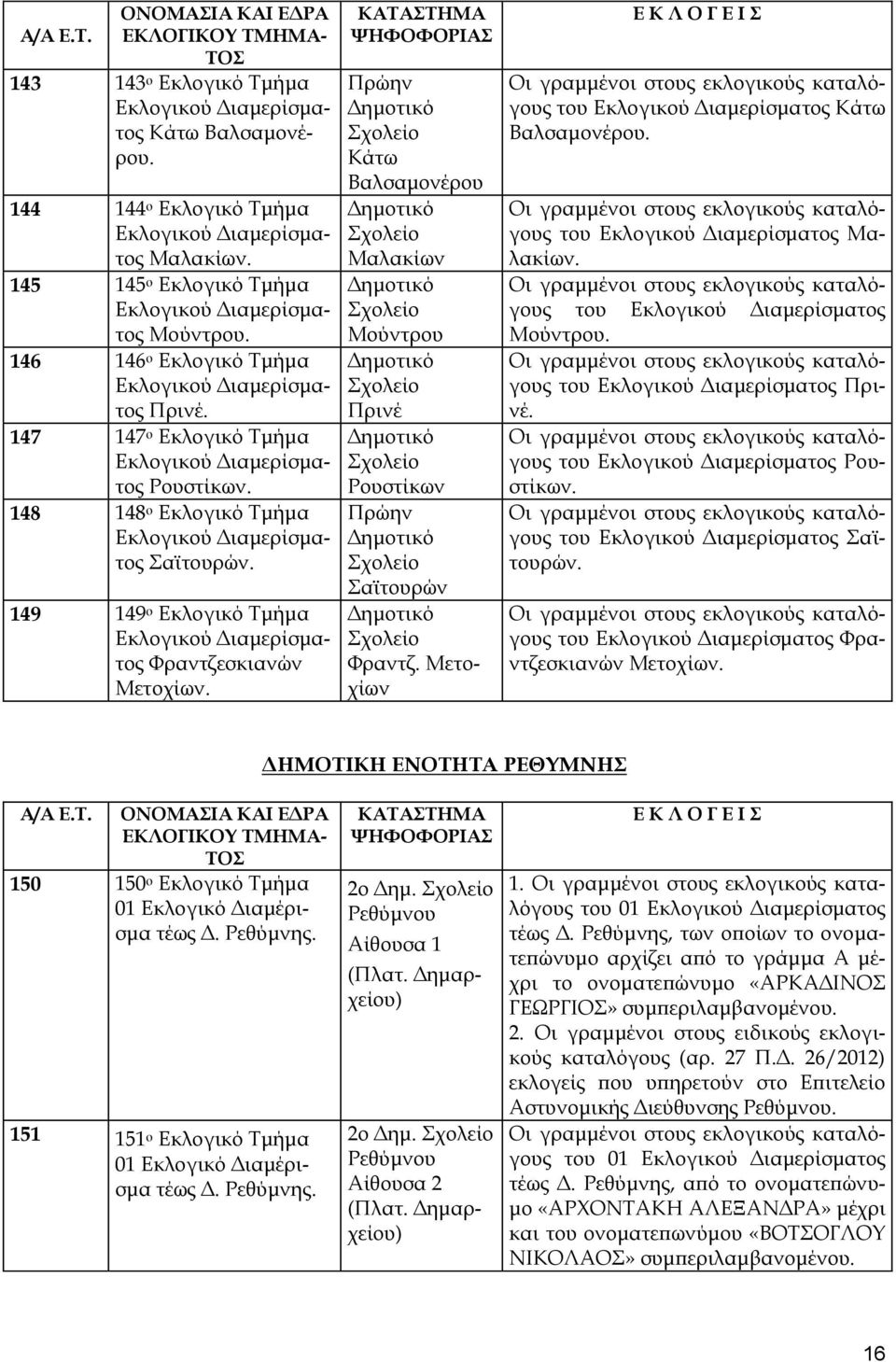 | Α/Α Ε.Τ. | ΟΝΟΜΑΣΙΑ ΚΑΙ ΕΔΡΑ ΕΚΛΟΓΙΚΟΥ ΤΜΗΜΑΤΟΣ | ΚΑΤΑΣΤΗΜΑ ΨΗΦΟΦΟΡΙΑΣ | Ε Κ Λ Ο Γ Ε Ι Σ |
|---|---|---|---|
| 143 | 143ο Εκλογικό Τμήμα Εκλογικού Διαμερίσματος Κάτω Βαλσαμονέρου. | Πρώην Δημοτικό Σχολείο Κάτω Βαλσαμονέρου | Οι γραμμένοι στους εκλογικούς καταλόγους του Εκλογικού Διαμερίσματος Κάτω Βαλσαμονέρου. |
| 144 | 144ο Εκλογικό Τμήμα Εκλογικού Διαμερίσματος Μαλακίων. | Δημοτικό Σχολείο Μαλακίων | Οι γραμμένοι στους εκλογικούς καταλόγους του Εκλογικού Διαμερίσματος Μαλακίων. |
| 145 | 145ο Εκλογικό Τμήμα Εκλογικού Διαμερίσματος Μούντρου. | Δημοτικό Σχολείο Μούντρου | Οι γραμμένοι στους εκλογικούς καταλόγους του Εκλογικού Διαμερίσματος Μούντρου. |
| 146 | 146ο Εκλογικό Τμήμα Εκλογικού Διαμερίσματος Πρινέ. | Δημοτικό Σχολείο Πρινέ | Οι γραμμένοι στους εκλογικούς καταλόγους του Εκλογικού Διαμερίσματος Πρινέ. |
| 147 | 147ο Εκλογικό Τμήμα Εκλογικού Διαμερίσματος Ρουστίκων. | Δημοτικό Σχολείο Ρουστίκων | Οι γραμμένοι στους εκλογικούς καταλόγους του Εκλογικού Διαμερίσματος Ρουστίκων. |
| 148 | 148ο Εκλογικό Τμήμα Εκλογικού Διαμερίσματος Σαϊτουρών. | Πρώην Δημοτικό Σχολείο Σαϊτουρών | Οι γραμμένοι στους εκλογικούς καταλόγους του Εκλογικού Διαμερίσματος Σαϊτουρών. |
| 149 | 149ο Εκλογικό Τμήμα Εκλογικού Διαμερίσματος Φραντζεσκιανών Μετοχίων. | Δημοτικό Σχολείο Φραντζ. Μετοχίων | Οι γραμμένοι στους εκλογικούς καταλόγους του Εκλογικού Διαμερίσματος Φραντζεσκιανών Μετοχίων. |

ΔΗΜΟΤΙΚΗ ΕΝΟΤΗΤΑ ΡΕΘΥΜΝΗΣ

| Α/Α Ε.Τ. | ΟΝΟΜΑΣΙΑ ΚΑΙ ΕΔΡΑ ΕΚΛΟΓΙΚΟΥ ΤΜΗΜΑΤΟΣ | ΚΑΤΑΣΤΗΜΑ ΨΗΦΟΦΟΡΙΑΣ | Ε Κ Λ Ο Γ Ε Ι Σ |
|---|---|---|---|
| 150 | 150ο Εκλογικό Τμήμα 01 Εκλογικό Διαμέρισμα τέως Δ. Ρεθύμνης. | 2ο Δημ. Σχολείο Ρεθύμνου Αίθουσα 1 (Πλατ. Δημαρχείου) | 1. Οι γραμμένοι στους εκλογικούς καταλόγους του 01 Εκλογικού Διαμερίσματος τέως Δ. Ρεθύμνης, των οποίων το ονοματεπώνυμο αρχίζει από το γράμμα Α μέχρι το ονοματεπώνυμο «ΑΡΚΑΔΙΝΟΣ ΓΕΩΡΓΙΟΣ» συμπεριλαμβανομένου. 2. Οι γραμμένοι στους ειδικούς εκλογικούς καταλόγους (αρ. 27 Π.Δ. 26/2012) εκλογείς που υπηρετούν στο Επιτελείο Αστυνομικής Διεύθυνσης Ρεθύμνου. |
| 151 | 151ο Εκλογικό Τμήμα 01 Εκλογικό Διαμέρισμα τέως Δ. Ρεθύμνης. | 2ο Δημ. Σχολείο Ρεθύμνου Αίθουσα 2 (Πλατ. Δημαρχείου) | Οι γραμμένοι στους εκλογικούς καταλόγους του 01 Εκλογικού Διαμερίσματος τέως Δ. Ρεθύμνης, από το ονοματεπώνυμο «ΑΡΧΟΝΤΑΚΗ ΑΛΕΞΑΝΔΡΑ» μέχρι και του ονοματεπωνύμου «ΒΟΤΣΟΓΛΟΥ ΝΙΚΟΛΑΟΣ» συμπεριλαμβανομένου. |

16